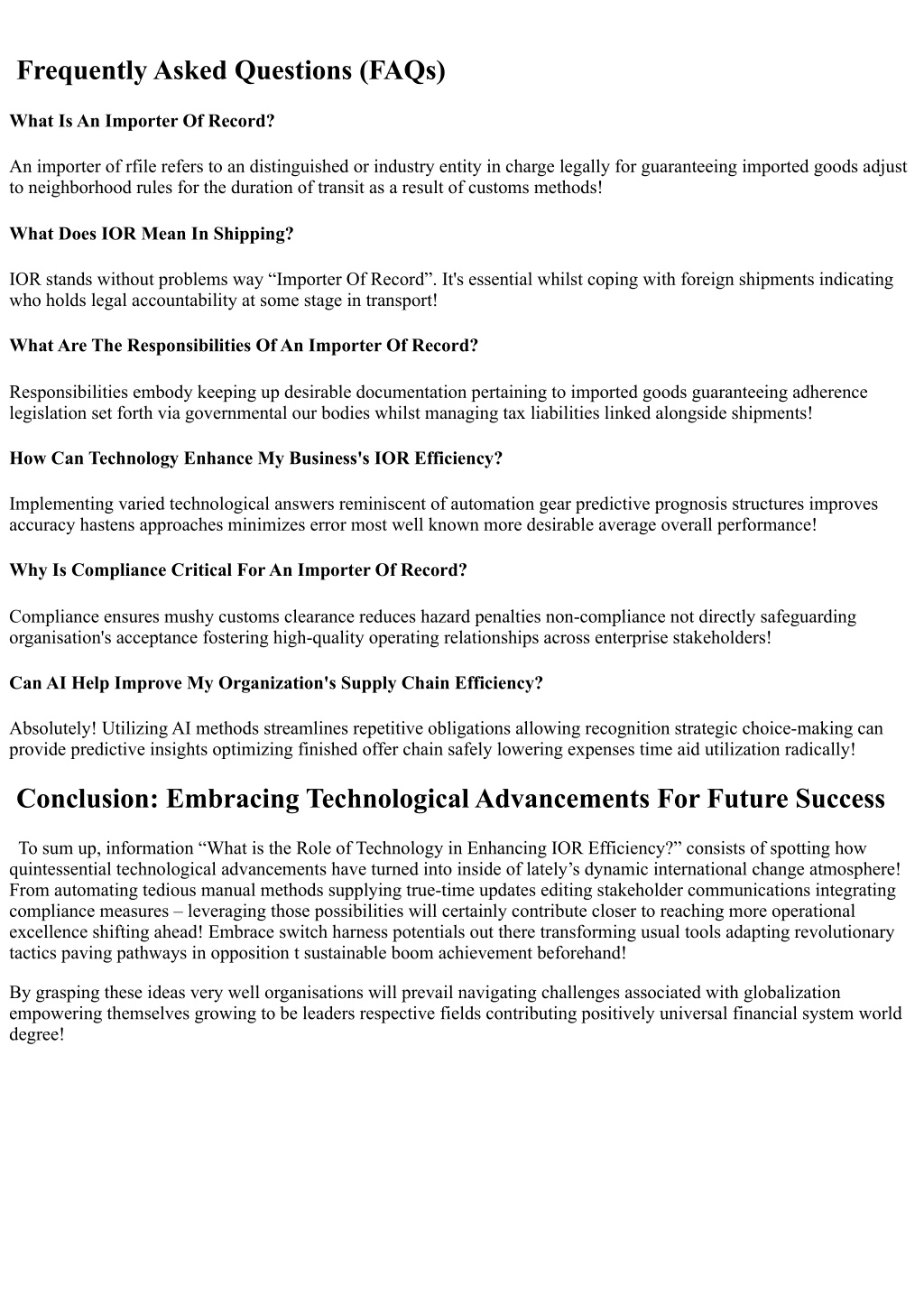 Frequently Asked Questions (FAQs)

What Is An Importer Of Record?

An importer of rfile refers to an distinguished or industry entity in charge legally for guaranteeing imported goods adjust to neighborhood rules for the duration of transit as a result of customs methods!

What Does IOR Mean In Shipping?

IOR stands without problems way “Importer Of Record”. It's essential whilst coping with foreign shipments indicating who holds legal accountability at some stage in transport!

What Are The Responsibilities Of An Importer Of Record?

Responsibilities embody keeping up desirable documentation pertaining to imported goods guaranteeing adherence legislation set forth via governmental our bodies whilst managing tax liabilities linked alongside shipments!

How Can Technology Enhance My Business's IOR Efficiency?

Implementing varied technological answers reminiscent of automation gear predictive prognosis structures improves accuracy hastens approaches minimizes error most well known more desirable average overall performance!

Why Is Compliance Critical For An Importer Of Record?

Compliance ensures mushy customs clearance reduces hazard penalties non-compliance not directly safeguarding organisation's acceptance fostering high-quality operating relationships across enterprise stakeholders!

Can AI Help Improve My Organization's Supply Chain Efficiency?

Absolutely! Utilizing AI methods streamlines repetitive obligations allowing recognition strategic choice-making can provide predictive insights optimizing finished offer chain safely lowering expenses time aid utilization radically!

Conclusion: Embracing Technological Advancements For Future Success

To sum up, information “What is the Role of Technology in Enhancing IOR Efficiency?” consists of spotting how quintessential technological advancements have turned into inside of lately’s dynamic international change atmosphere! From automating tedious manual methods supplying true-time updates editing stakeholder communications integrating compliance measures – leveraging those possibilities will certainly contribute closer to reaching more operational excellence shifting ahead! Embrace switch harness potentials out there transforming usual tools adapting revolutionary tactics paving pathways in opposition t sustainable boom achievement beforehand!

By grasping these ideas very well organisations will prevail navigating challenges associated with globalization empowering themselves growing to be leaders respective fields contributing positively universal financial system world degree!